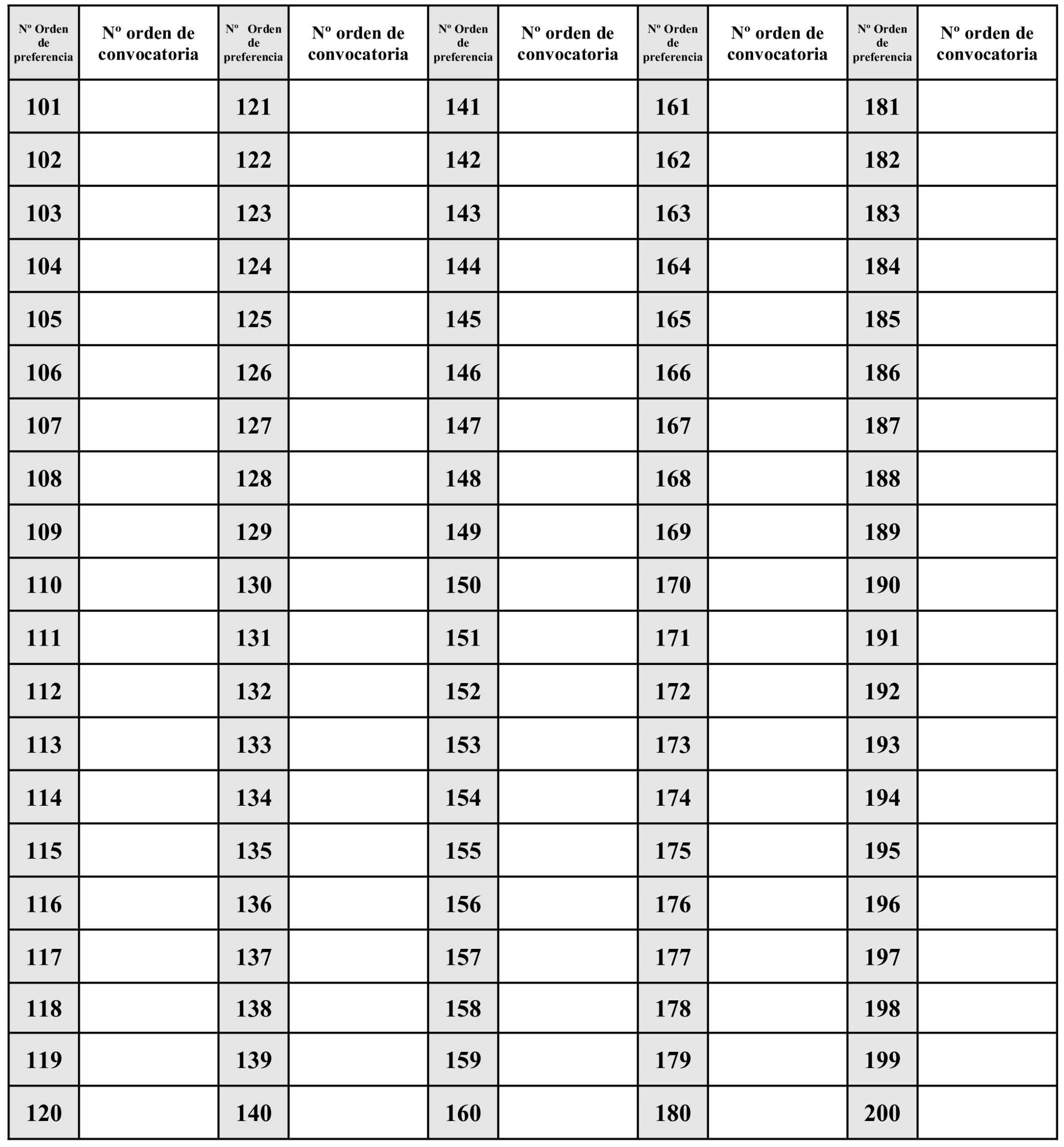 | Nº Orden de preferencia | Nº orden de convocatoria | Nº Orden de preferencia | Nº orden de convocatoria | Nº Orden de preferencia | Nº orden de convocatoria | Nº Orden de preferencia | Nº orden de convocatoria | Nº Orden de preferencia | Nº orden de convocatoria |
|---|---|---|---|---|---|---|---|---|---|
| 101 | | 121 | | 141 | | 161 | | 181 | |
| 102 | | 122 | | 142 | | 162 | | 182 | |
| 103 | | 123 | | 143 | | 163 | | 183 | |
| 104 | | 124 | | 144 | | 164 | | 184 | |
| 105 | | 125 | | 145 | | 165 | | 185 | |
| 106 | | 126 | | 146 | | 166 | | 186 | |
| 107 | | 127 | | 147 | | 167 | | 187 | |
| 108 | | 128 | | 148 | | 168 | | 188 | |
| 109 | | 129 | | 149 | | 169 | | 189 | |
| 110 | | 130 | | 150 | | 170 | | 190 | |
| 111 | | 131 | | 151 | | 171 | | 191 | |
| 112 | | 132 | | 152 | | 172 | | 192 | |
| 113 | | 133 | | 153 | | 173 | | 193 | |
| 114 | | 134 | | 154 | | 174 | | 194 | |
| 115 | | 135 | | 155 | | 175 | | 195 | |
| 116 | | 136 | | 156 | | 176 | | 196 | |
| 117 | | 137 | | 157 | | 177 | | 197 | |
| 118 | | 138 | | 158 | | 178 | | 198 | |
| 119 | | 139 | | 159 | | 179 | | 199 | |
| 120 | | 140 | | 160 | | 180 | | 200 | |